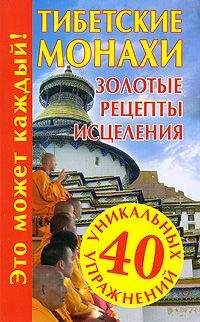 Это может каждый!

ТИБЕТСКИЕ МОНАХИ

ЗОЛОТЫЕ РЕЦЕПТЫ ИСЦЕЛЕНИЯ

40 УНИКАЛЬНЫХ УПРАЖНЕНИЙ